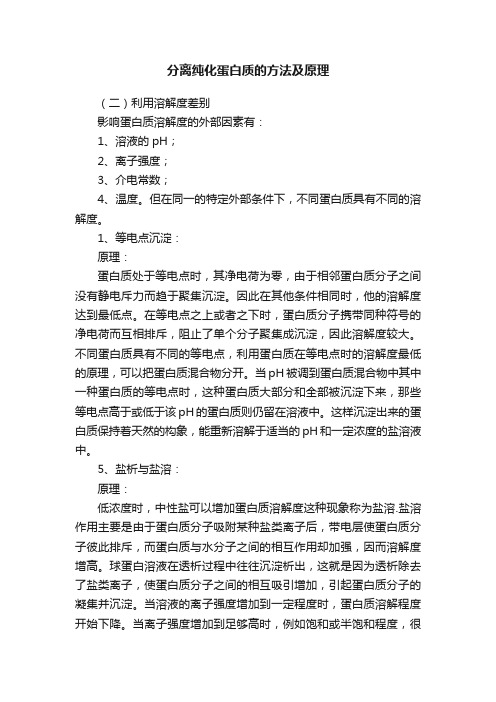 分离纯化蛋白质的方法及原理

（二）利用溶解度差别

影响蛋白质溶解度的外部因素有：

1、溶液的 pH；

2、离子强度；

3、介电常数；

4、温度。但在同一的特定外部条件下，不同蛋白质具有不同的溶解度。

1、等电点沉淀：

原理：

蛋白质处于等电点时，其净电荷为零，由于相邻蛋白质分子之间没有静电斥力而趋于聚集沉淀。因此在其他条件相同时，他的溶解度达到最低点。在等电点之上或者之下时，蛋白质分子携带同种符号的净电荷而互相排斥，阻止了单个分子聚集成沉淀，因此溶解度较大。不同蛋白质具有不同的等电点，利用蛋白质在等电点时的溶解度最低的原理，可以把蛋白质混合物分开。当 pH 被调到蛋白质混合物中其中一种蛋白质的等电点时，这种蛋白质大部分和全部被沉淀下来，那些等电点高于或低于该 pH 的蛋白质则仍留在溶液中。这样沉淀出来的蛋白质保持着天然的构象，能重新溶解于适当的 pH 和一定浓度的盐溶液中。

5、盐析与盐溶：

原理：

低浓度时，中性盐可以增加蛋白质溶解度这种现象称为盐溶.盐溶作用主要是由于蛋白质分子吸附某种盐类离子后，带电层使蛋白质分子彼此排斥，而蛋白质与水分子之间的相互作用却加强，因而溶解度增高。球蛋白溶液在透析过程中往往沉淀析出，这就是因为透析除去了盐类离子，使蛋白质分子之间的相互吸引增加，引起蛋白质分子的凝集并沉淀。当溶液的离子强度增加到一定程度时，蛋白质溶解程度开始下降。当离子强度增加到足够高时，例如饱和或半饱和程度，很